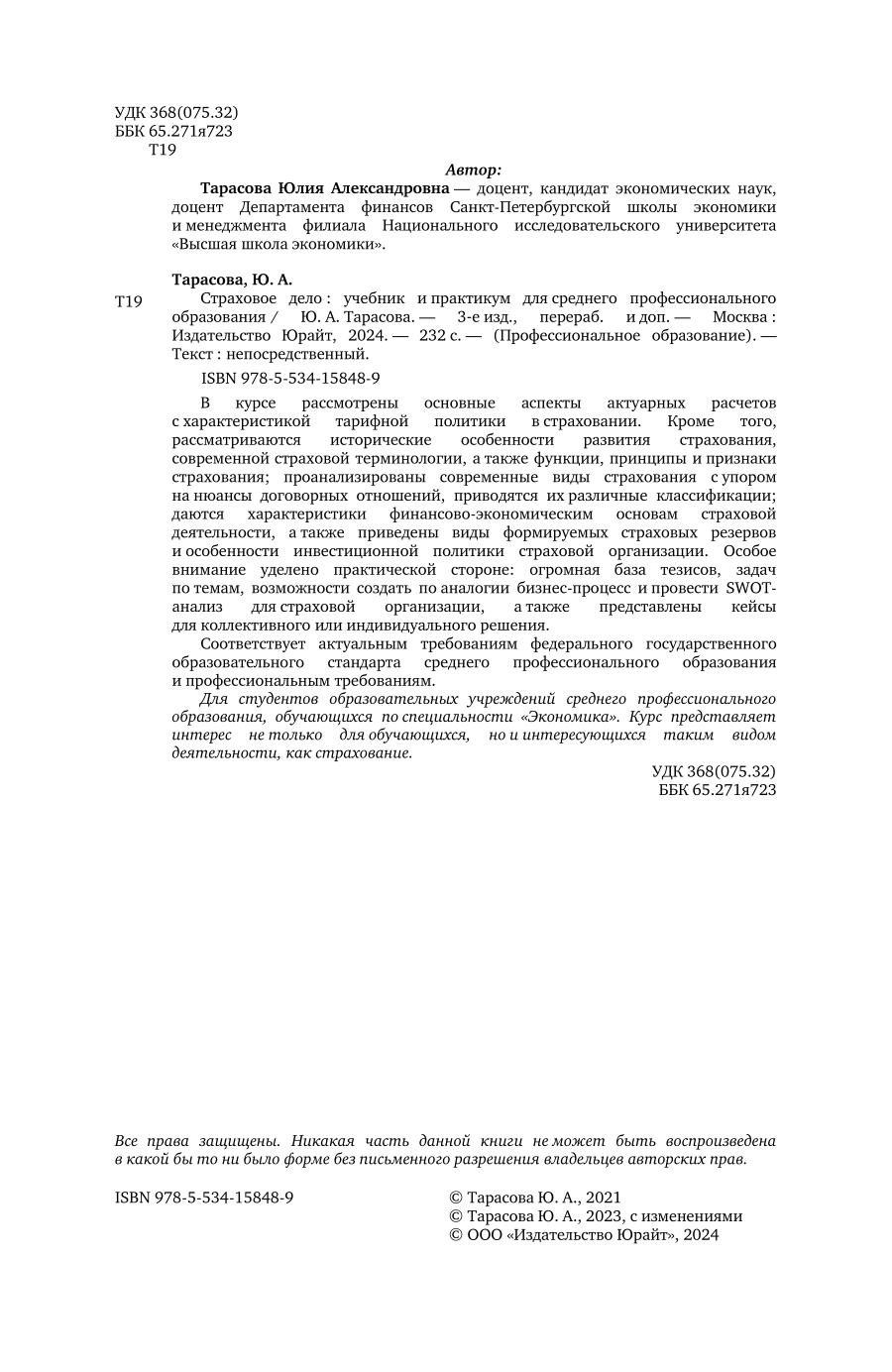 УДК 368(075.32)
ББК 65.271я723
Т19

Автор:

Тарасова Юлия Александровна — доцент, кандидат экономических наук, доцент Департамента финансов Санкт-Петербургской школы экономики и менеджмента филиала Национального исследовательского университета «Высшая школа экономики».

Тарасова, Ю. А.

Т19 Страховое дело : учебник и практикум для среднего профессионального образования / Ю. А. Тарасова. — 3-е изд., перераб. и доп. — Москва : Издательство Юрайт, 2024. — 232 с. — (Профессиональное образование). — Текст : непосредственный.

ISBN 978-5-534-15848-9

В курсе рассмотрены основные аспекты актуарных расчетов с характеристикой тарифной политики в страховании. Кроме того, рассматриваются исторические особенности развития страхования, современной страховой терминологии, а также функции, принципы и признаки страхования; проанализированы современные виды страхования с упором на нюансы договорных отношений, приводятся их различные классификации; даются характеристики финансово-экономическим основам страховой деятельности, а также приведены виды формируемых страховых резервов и особенности инвестиционной политики страховой организации. Особое внимание уделено практической стороне: огромная база тезисов, задач по темам, возможности создать по аналогии бизнес-процесс и провести SWOT-анализ для страховой организации, а также представлены кейсы для коллективного или индивидуального решения.

Соответствует актуальным требованиям федерального государственного образовательного стандарта среднего профессионального образования и профессиональным требованиям.

Для студентов образовательных учреждений среднего профессионального образования, обучающихся по специальности «Экономика». Курс представляет интерес не только для обучающихся, но и интересующихся таким видом деятельности, как страхование.

УДК 368(075.32)
ББК 65.271я723

Все права защищены. Никакая часть данной книги не может быть воспроизведена в какой бы то ни было форме без письменного разрешения владельцев авторских прав.

ISBN 978-5-534-15848-9

© Тарасова Ю. А., 2021
© Тарасова Ю. А., 2023, с изменениями
© ООО «Издательство Юрайт», 2024